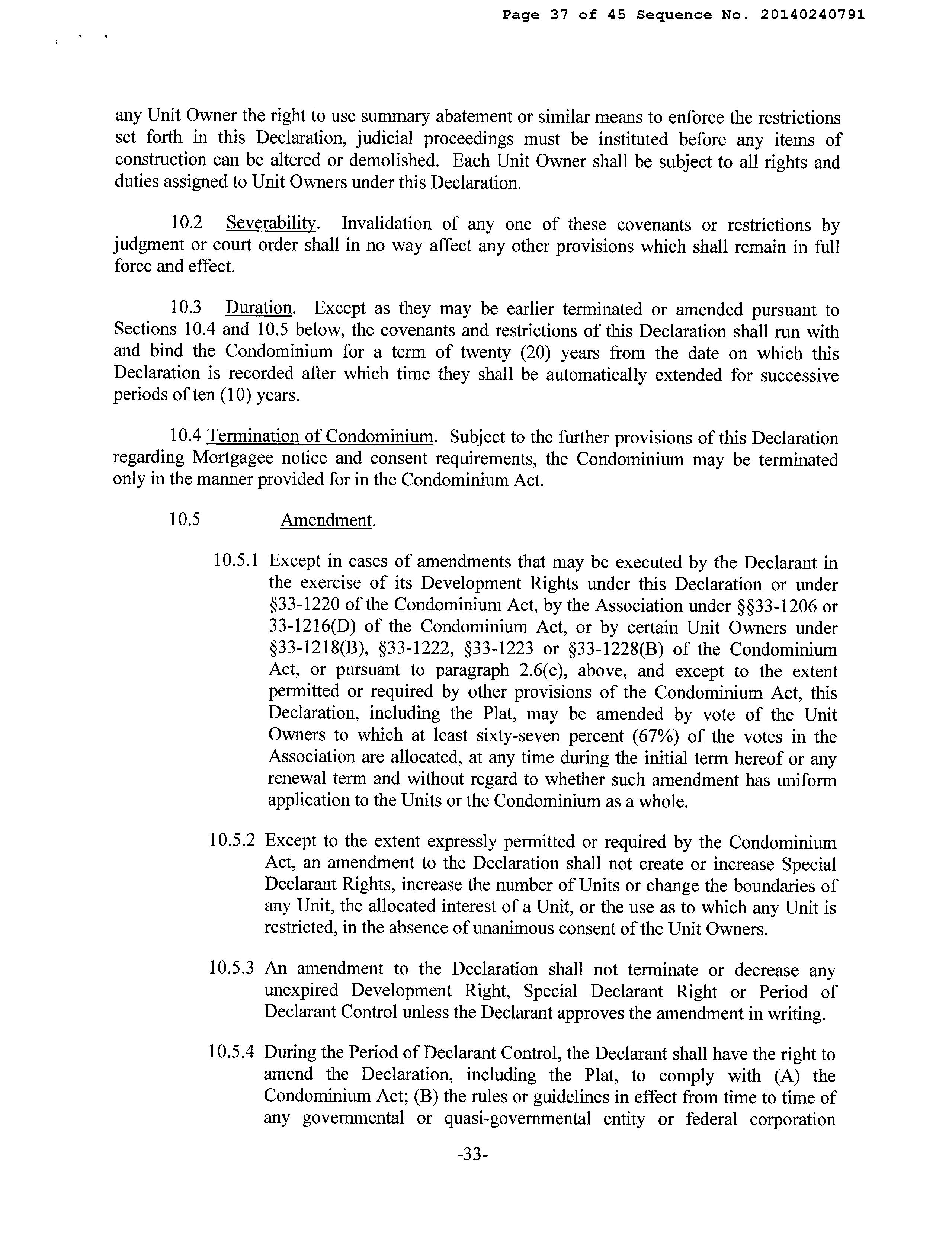 Page 37 of 45 Sequence No. 20140240791

any Unit Owner the right to use summary abatement or similar means to enforce the restrictions set forth in this Declaration, judicial proceedings must be instituted before any items of construction can be altered or demolished. Each Unit Owner shall be subject to all rights and duties assigned to Unit Owners under this Declaration.

10.2 Severability. Invalidation of any one of these covenants or restrictions by judgment or court order shall in no way affect any other provisions which shall remain in full force and effect.

10.3 Duration. Except as they may be earlier terminated or amended pursuant to Sections 10.4 and 10.5 below, the covenants and restrictions of this Declaration shall run with and bind the Condominium for a term of twenty (20) years from the date on which this Declaration is recorded after which time they shall be automatically extended for successive periods of ten (10) years.

10.4 Termination of Condominium. Subject to the further provisions of this Declaration regarding Mortgagee notice and consent requirements, the Condominium may be terminated only in the manner provided for in the Condominium Act.

10.5 Amendment.

10.5.1 Except in cases of amendments that may be executed by the Declarant in the exercise of its Development Rights under this Declaration or under §33-1220 of the Condominium Act, by the Association under §§33-1206 or 33-1216(D) of the Condominium Act, or by certain Unit Owners under §33-1218(B), §33-1222, §33-1223 or §33-1228(B) of the Condominium Act, or pursuant to paragraph 2.6(c), above, and except to the extent permitted or required by other provisions of the Condominium Act, this Declaration, including the Plat, may be amended by vote of the Unit Owners to which at least sixty-seven percent (67%) of the votes in the Association are allocated, at any time during the initial term hereof or any renewal term and without regard to whether such amendment has uniform application to the Units or the Condominium as a whole.

10.5.2 Except to the extent expressly permitted or required by the Condominium Act, an amendment to the Declaration shall not create or increase Special Declarant Rights, increase the number of Units or change the boundaries of any Unit, the allocated interest of a Unit, or the use as to which any Unit is restricted, in the absence of unanimous consent of the Unit Owners.

10.5.3 An amendment to the Declaration shall not terminate or decrease any unexpired Development Right, Special Declarant Right or Period of Declarant Control unless the Declarant approves the amendment in writing.

10.5.4 During the Period of Declarant Control, the Declarant shall have the right to amend the Declaration, including the Plat, to comply with (A) the Condominium Act; (B) the rules or guidelines in effect from time to time of any governmental or quasi-governmental entity or federal corporation

-33-